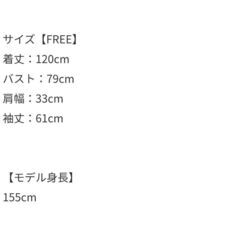 サイズ【FREE】
着丈：120cm
バスト：79cm
肩幅：33cm
袖丈：61cm

【モデル身長】
155cm